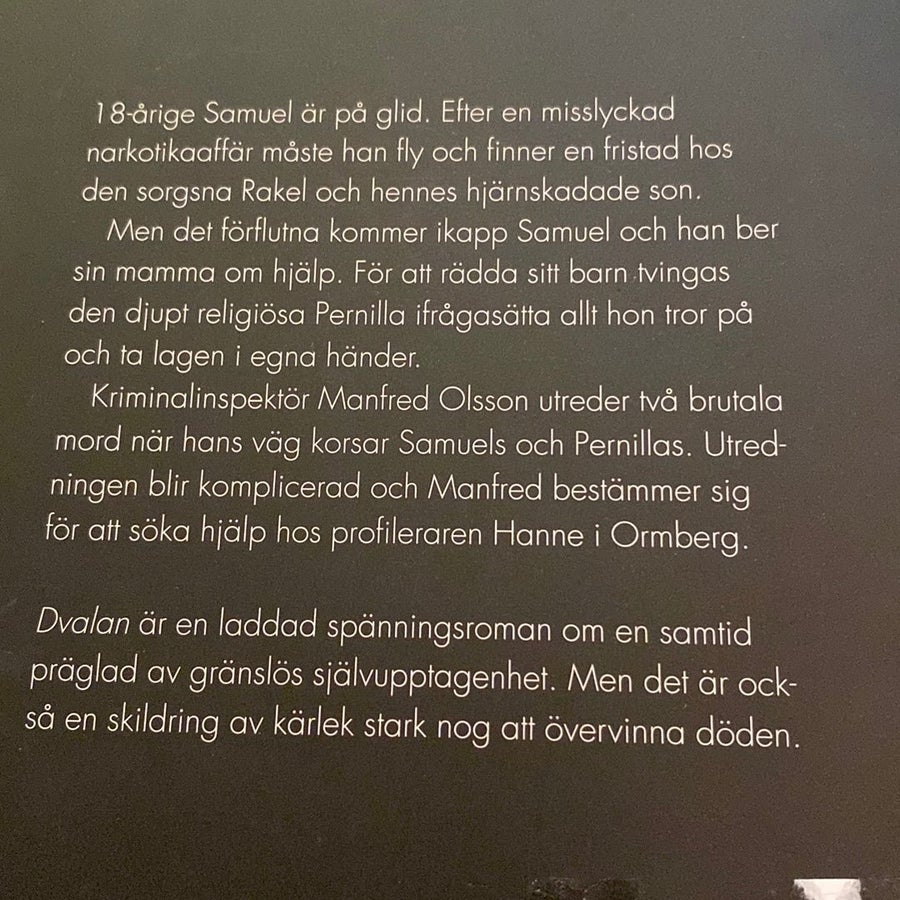 18-årige Samuel är på glid. Efter en misslyckad narkotikaaffär måste han fly och finner en fristad hos den sorgsna Rakel och hennes hjärnskadade son.

Men det förflutna kommer ikapp Samuel och han ber sin mamma om hjälp. För att rädda sitt barn tvingas den djupt religiösa Pernilla ifrågasätta allt hon tror på och ta lagen i egna händer.

Kriminalinspektör Manfred Olsson utreder två brutala mord när hans väg korsar Samuels och Pernillas. Utredningen blir komplicerad och Manfred bestämmer sig för att söka hjälp hos profileraren Hanne i Ormberg.

Dvalan är en laddad spänningsroman om en samtid präglad av gränslös självupptagenhet. Men det är också en skildring av kärlek stark nog att övervinna döden.